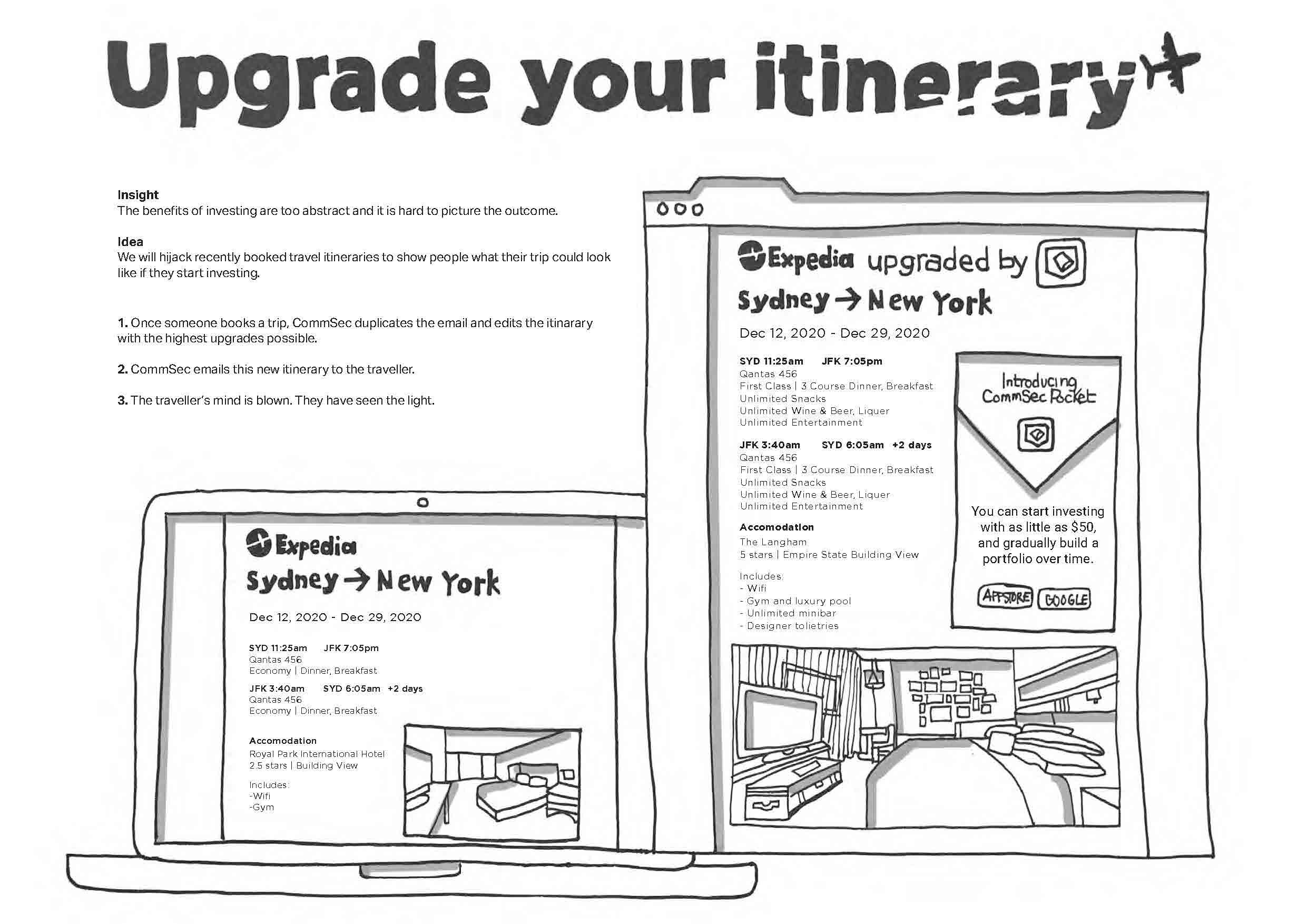 Upgrade your itinerary

Insight
The benefits of investing are too abstract and it is hard to picture the outcome.

Idea
We will hijack recently booked travel itineraries to show people what their trip could look like if they start investing.

1. Once someone books a trip, CommSec duplicates the email and edits the itinarary with the highest upgrades possible.

2. CommSec emails this new itinerary to the traveller.

3. The traveller's mind is blown. They have seen the light.

Expedia

Sydney → New York

Dec 12, 2020 - Dec 29, 2020

SYD 11:25am JFK 7:05pm
Qantas 456
Economy | Dinner, Breakfast

JFK 3:40am SYD 6:05am +2 days
Qantas 456
Economy | Dinner, Breakfast

Accomodation
Royal Park International Hotel
2.5 stars | Building View

Includes:
-Wifi
-Gym

Expedia upgraded by

Sydney → New York

Dec 12, 2020 - Dec 29, 2020

SYD 11:25am JFK 7:05pm
Qantas 456
First Class | 3 Course Dinner, Breakfast
Unlimited Snacks
Unlimited Wine & Beer, Liquer
Unlimited Entertainment

JFK 3:40am SYD 6:05am +2 days
Qantas 456
First Class | 3 Course Dinner, Breakfast
Unlimited Snacks
Unlimited Wine & Beer, Liquer
Unlimited Entertainment

Accomodation
The Langham
5 stars | Empire State Building View

Includes:
- Wifi
- Gym and luxury pool
- Unlimited minibar
- Designer tolietries

Introducing CommSec Pocket

You can start investing with as little as $50, and gradually build a portfolio over time.

APPSTORE GOOGLE